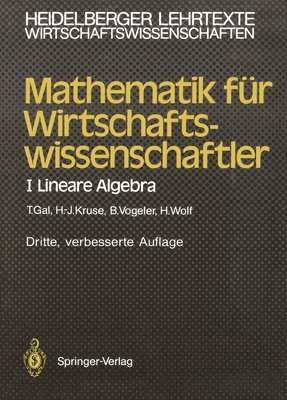 HEIDELBERGER LEHRTEXTE
WIRTSCHAFTSWISSENSCHAFTEN

Mathematik für Wirtschaftswissenschaftler

I Lineare Algebra

T.Gal, H.-J.Kruse, B.Vogeler, H.Wolf

Dritte, verbesserte Auflage

Springer-Verlag